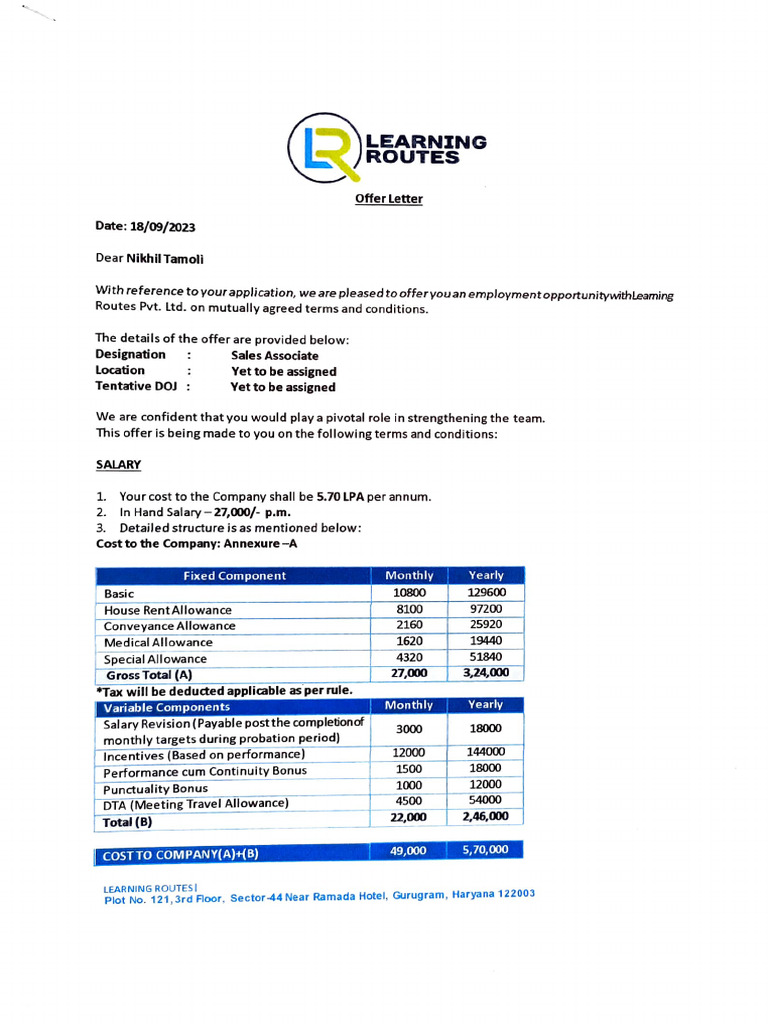 LEARNING ROUTES

Offer Letter

Date: 18/09/2023

Dear Nikhil Tamoli

With reference to your application, we are pleased to offer you an employment opportunity with Learning Routes Pvt. Ltd. on mutually agreed terms and conditions.

The details of the offer are provided below:
Designation : Sales Associate
Location : Yet to be assigned
Tentative DOJ : Yet to be assigned

We are confident that you would play a pivotal role in strengthening the team.
This offer is being made to you on the following terms and conditions:

SALARY

1. Your cost to the Company shall be 5.70 LPA per annum.
2. In Hand Salary – 27,000/- p.m.
3. Detailed structure is as mentioned below:
Cost to the Company: Annexure –A

| Fixed Component | Monthly | Yearly |
|---|---|---|
| Basic | 10800 | 129600 |
| House Rent Allowance | 8100 | 97200 |
| Conveyance Allowance | 2160 | 25920 |
| Medical Allowance | 1620 | 19440 |
| Special Allowance | 4320 | 51840 |
| Gross Total (A) | 27,000 | 3,24,000 |

*Tax will be deducted applicable as per rule.

| Variable Components | Monthly | Yearly |
|---|---|---|
| Salary Revision (Payable post the completion of monthly targets during probation period) | 3000 | 18000 |
| Incentives (Based on performance) | 12000 | 144000 |
| Performance cum Continuity Bonus | 1500 | 18000 |
| Punctuality Bonus | 1000 | 12000 |
| DTA (Meeting Travel Allowance) | 4500 | 54000 |
| Total (B) | 22,000 | 2,46,000 |

| COST TO COMPANY(A)+(B) | 49,000 | 5,70,000 |
|---|---|---|

LEARNING ROUTES |
Plot No. 121, 3rd Floor, Sector-44 Near Ramada Hotel, Gurugram, Haryana 122003